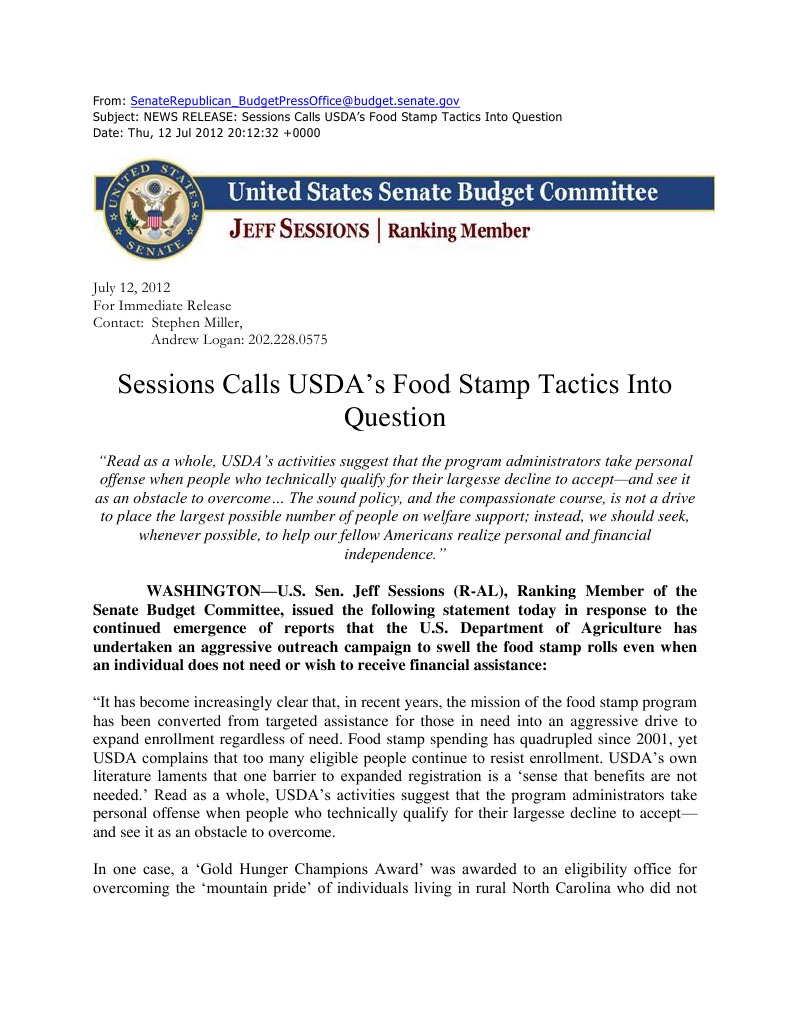 From: SenateRepublican_BudgetPressOffice@budget.senate.gov
Subject: NEWS RELEASE: Sessions Calls USDA's Food Stamp Tactics Into Question
Date: Thu, 12 Jul 2012 20:12:32 +0000

UNITED STATES SENATE

United States Senate Budget Committee
JEFF SESSIONS | Ranking Member

July 12, 2012
For Immediate Release
Contact: Stephen Miller,
Andrew Logan: 202.228.0575

Sessions Calls USDA's Food Stamp Tactics Into Question

"Read as a whole, USDA's activities suggest that the program administrators take personal offense when people who technically qualify for their largesse decline to accept—and see it as an obstacle to overcome… The sound policy, and the compassionate course, is not a drive to place the largest possible number of people on welfare support; instead, we should seek, whenever possible, to help our fellow Americans realize personal and financial independence."

WASHINGTON—U.S. Sen. Jeff Sessions (R-AL), Ranking Member of the Senate Budget Committee, issued the following statement today in response to the continued emergence of reports that the U.S. Department of Agriculture has undertaken an aggressive outreach campaign to swell the food stamp rolls even when an individual does not need or wish to receive financial assistance:

"It has become increasingly clear that, in recent years, the mission of the food stamp program has been converted from targeted assistance for those in need into an aggressive drive to expand enrollment regardless of need. Food stamp spending has quadrupled since 2001, yet USDA complains that too many eligible people continue to resist enrollment. USDA's own literature laments that one barrier to expanded registration is a 'sense that benefits are not needed.' Read as a whole, USDA's activities suggest that the program administrators take personal offense when people who technically qualify for their largesse decline to accept—and see it as an obstacle to overcome.

In one case, a 'Gold Hunger Champions Award' was awarded to an eligibility office for overcoming the 'mountain pride' of individuals living in rural North Carolina who did not